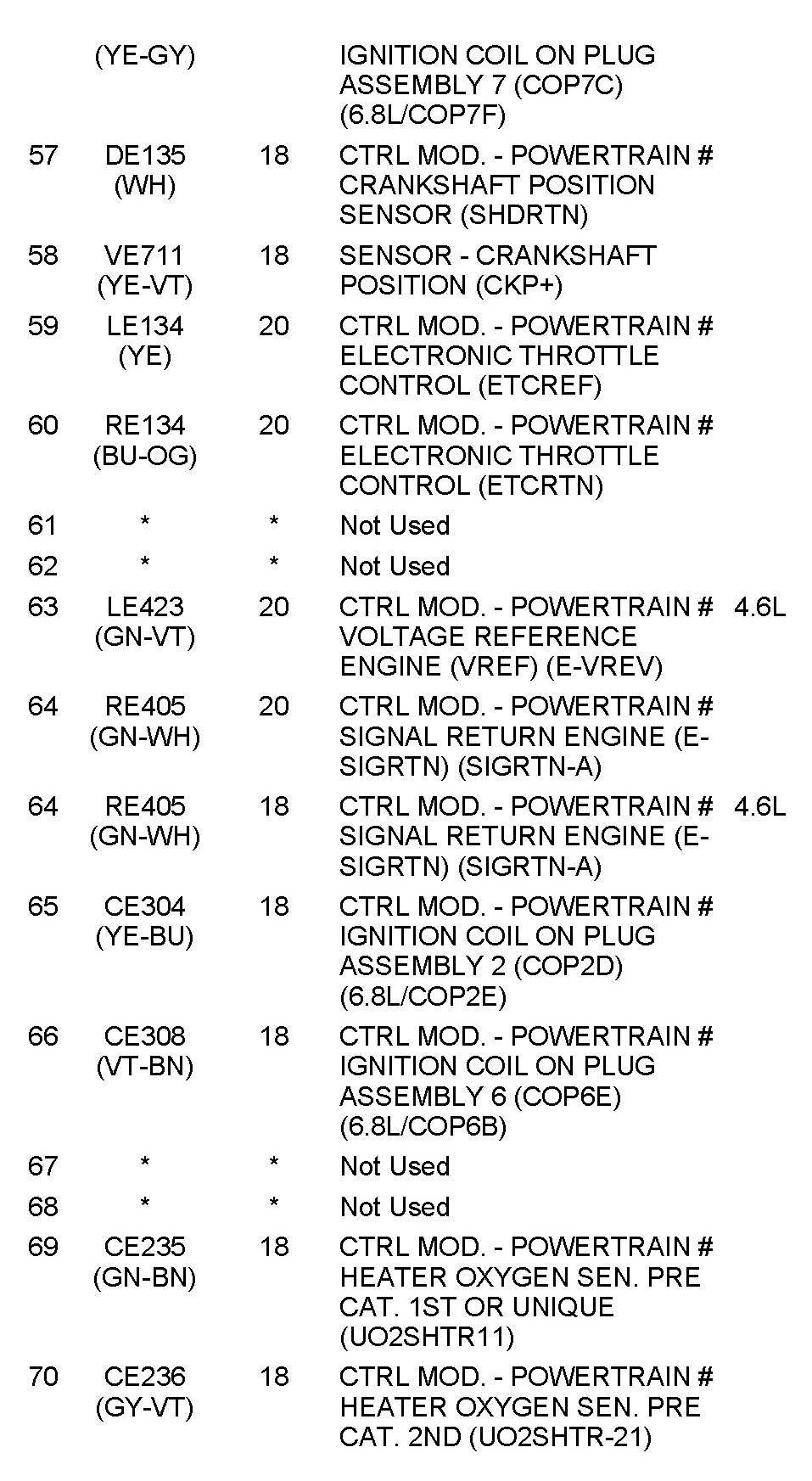 | | | | | |
|---|---|---|---|---|
| | (YE-GY) | | IGNITION COIL ON PLUG ASSEMBLY 7 (COP7C) (6.8L/COP7F) | |
| 57 | DE135 (WH) | 18 | CTRL MOD. - POWERTRAIN # CRANKSHAFT POSITION SENSOR (SHDRTN) | |
| 58 | VE711 (YE-VT) | 18 | SENSOR - CRANKSHAFT POSITION (CKP+) | |
| 59 | LE134 (YE) | 20 | CTRL MOD. - POWERTRAIN # ELECTRONIC THROTTLE CONTROL (ETCREF) | |
| 60 | RE134 (BU-OG) | 20 | CTRL MOD. - POWERTRAIN # ELECTRONIC THROTTLE CONTROL (ETCRTN) | |
| 61 | * | * | Not Used | |
| 62 | * | * | Not Used | |
| 63 | LE423 (GN-VT) | 20 | CTRL MOD. - POWERTRAIN # VOLTAGE REFERENCE ENGINE (VREF) (E-VREV) | 4.6L |
| 64 | RE405 (GN-WH) | 20 | CTRL MOD. - POWERTRAIN # SIGNAL RETURN ENGINE (E-SIGRTN) (SIGRTN-A) | |
| 64 | RE405 (GN-WH) | 18 | CTRL MOD. - POWERTRAIN # SIGNAL RETURN ENGINE (E-SIGRTN) (SIGRTN-A) | 4.6L |
| 65 | CE304 (YE-BU) | 18 | CTRL MOD. - POWERTRAIN # IGNITION COIL ON PLUG ASSEMBLY 2 (COP2D) (6.8L/COP2E) | |
| 66 | CE308 (VT-BN) | 18 | CTRL MOD. - POWERTRAIN # IGNITION COIL ON PLUG ASSEMBLY 6 (COP6E) (6.8L/COP6B) | |
| 67 | * | * | Not Used | |
| 68 | * | * | Not Used | |
| 69 | CE235 (GN-BN) | 18 | CTRL MOD. - POWERTRAIN # HEATER OXYGEN SEN. PRE CAT. 1ST OR UNIQUE (UO2SHTR11) | |
| 70 | CE236 (GY-VT) | 18 | CTRL MOD. - POWERTRAIN # HEATER OXYGEN SEN. PRE CAT. 2ND (UO2SHTR-21) | |